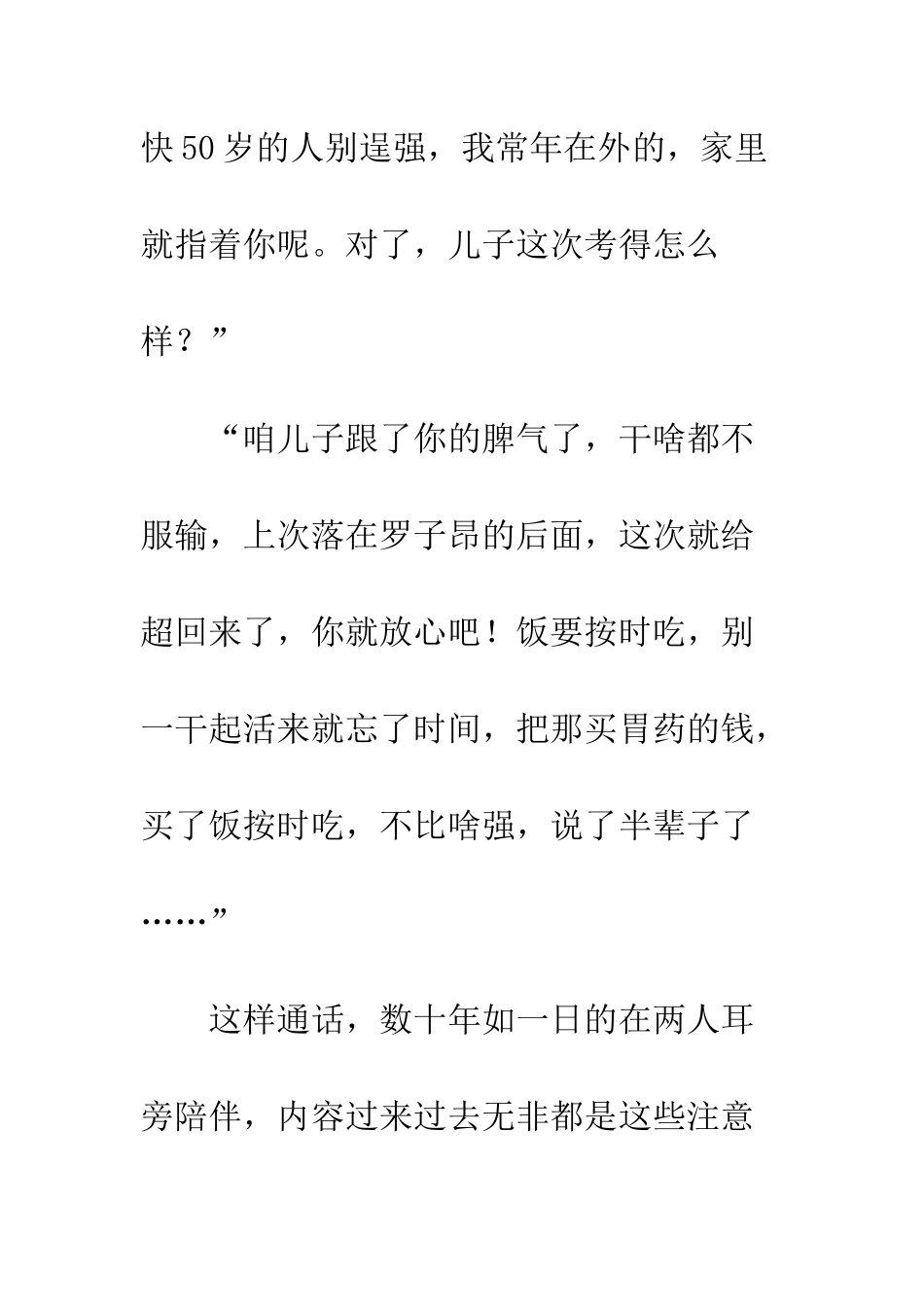 快50岁的人别逞强，我常年在外的，家里就指着你呢。对了，儿子这次考得怎么样？”

“咱儿子跟了你的脾气了，干啥都不服输，上次落在罗子昂的后面，这次就给超回来了，你就放心吧！饭要按时吃，别一干起活来就忘了时间，把那买胃药的钱，买了饭按时吃，不比啥强，说了半辈子了……”

这样通话，数十年如一日的在两人耳旁陪伴，内容过来过去无非都是这些注意